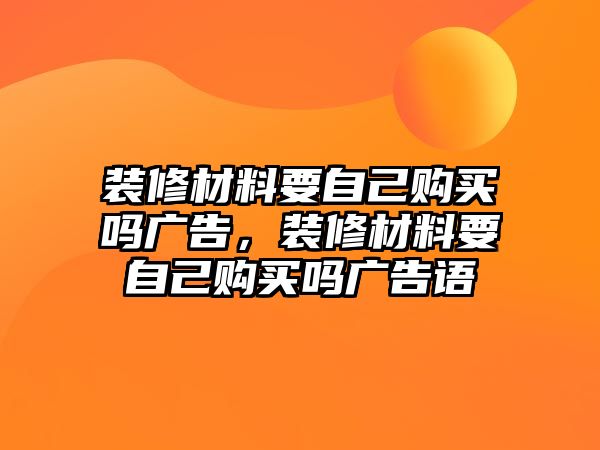 装修材料要自己购买吗广告，装修材料要自己购买吗广告语